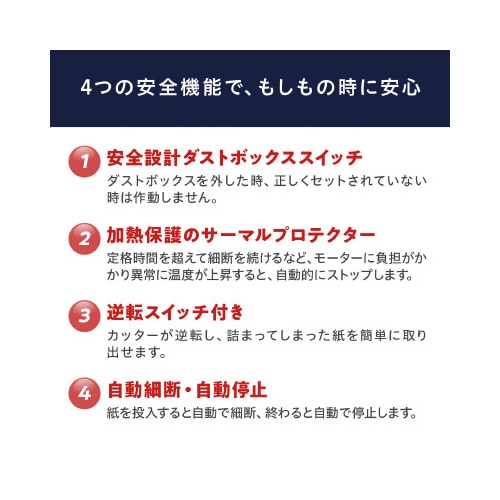 4つの安全機能で、もしもの時に安心

1 安全設計ダストボックススイッチ
ダストボックスを外した時、正しくセットされていない時は作動しません。

2 加熱保護のサーマルプロテクター
定格時間を超えて細断を続けるなど、モーターに負担がかかり異常に温度が上昇すると、自動的にストップします。

3 逆転スイッチ付き
カッターが逆転し、詰まってしまった紙を簡単に取り出せます。

4 自動細断・自動停止
紙を投入すると自動で細断、終わると自動で停止します。